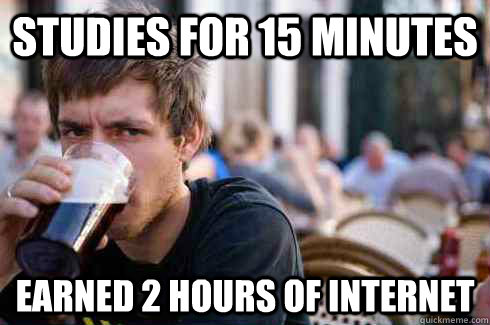 STUDIES FOR 15 MINUTES

EARNED 2 HOURS OF INTERNET

quickmeme.com